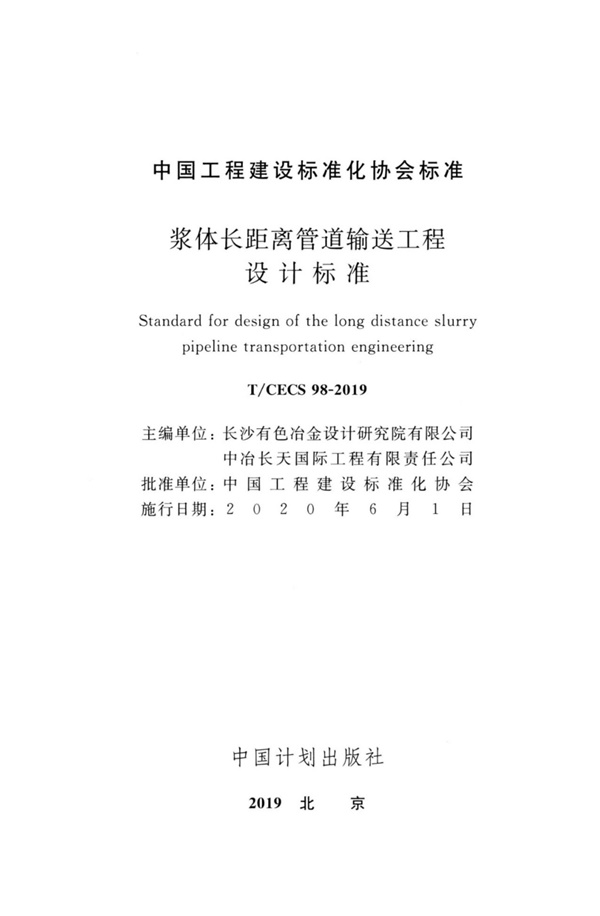 中国工程建设标准化协会标准

浆体长距离管道输送工程
设计标准

Standard for design of the long distance slurry pipeline transportation engineering

T/CECS 98-2019

主编单位：长沙有色冶金设计研究院有限公司
中冶长天国际工程有限责任公司
批准单位：中国工程建设标准化协会
施行日期：2020年6月1日

中国计划出版社

2019 北 京